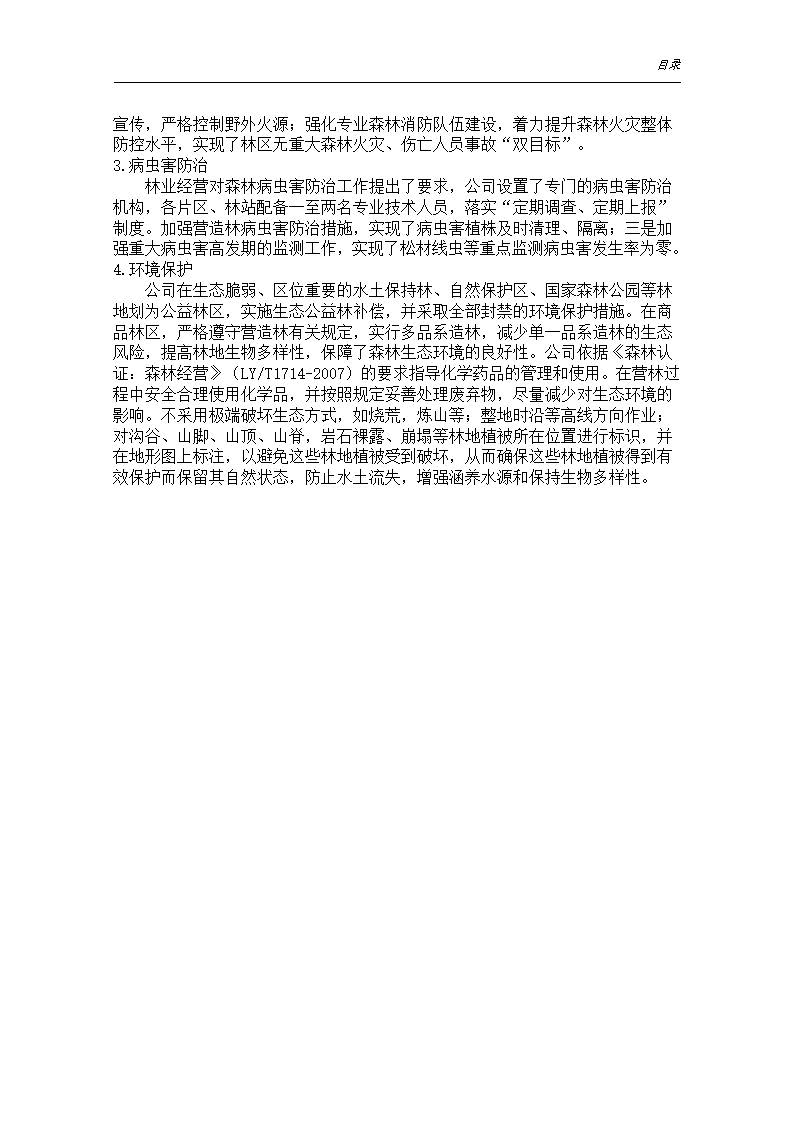 目录

宣传，严格控制野外火源；强化专业森林消防队伍建设，着力提升森林火灾整体防控水平，实现了林区无重大森林火灾、伤亡人员事故“双目标”。

3.病虫害防治

林业经营对森林病虫害防治工作提出了要求，公司设置了专门的病虫害防治机构，各片区、林站配备一至两名专业技术人员，落实“定期调查、定期上报”制度。加强营造林病虫害防治措施，实现了病虫害植株及时清理、隔离；三是加强重大病虫害高发期的监测工作，实现了松材线虫等重点监测病虫害发生率为零。

4.环境保护

公司在生态脆弱、区位重要的水土保持林、自然保护区、国家森林公园等林地划为公益林区，实施生态公益林补偿，并采取全部封禁的环境保护措施。在商品林区，严格遵守营造林有关规定，实行多品系造林，减少单一品系造林的生态风险，提高林地生物多样性，保障了森林生态环境的良好性。公司依据《森林认证：森林经营》（LY/T1714-2007）的要求指导化学药品的管理和使用。在营林过程中安全合理使用化学品，并按照规定妥善处理废弃物，尽量减少对生态环境的影响。不采用极端破坏生态方式，如烧荒，炼山等；整地时沿等高线方向作业；对沟谷、山脚、山顶、山脊，岩石裸露、崩塌等林地植被所在位置进行标识，并在地形图上标注，以避免这些林地植被受到破坏，从而确保这些林地植被得到有效保护而保留其自然状态，防止水土流失，增强涵养水源和保持生物多样性。